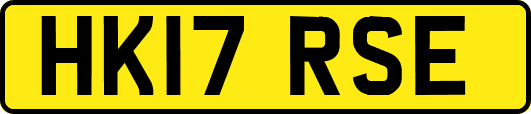 HK17 RSE